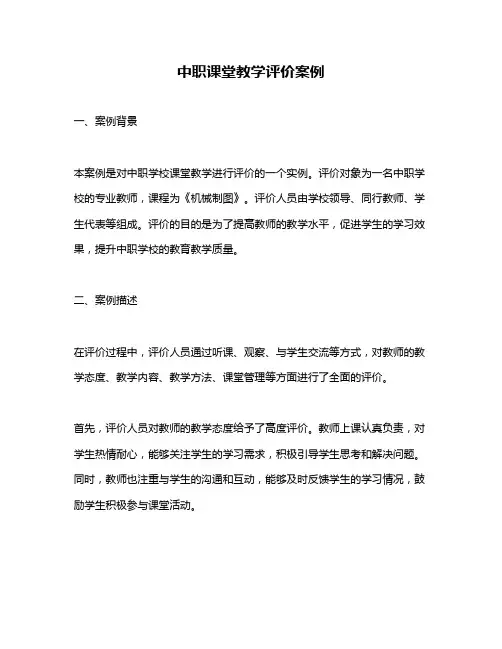 中职课堂教学评价案例

一、案例背景

本案例是对中职学校课堂教学进行评价的一个实例。评价对象为一名中职学校的专业教师，课程为《机械制图》。评价人员由学校领导、同行教师、学生代表等组成。评价的目的是为了提高教师的教学水平，促进学生的学习效果，提升中职学校的教育教学质量。

二、案例描述

在评价过程中，评价人员通过听课、观察、与学生交流等方式，对教师的教学态度、教学内容、教学方法、课堂管理等方面进行了全面的评价。

首先，评价人员对教师的教学态度给予了高度评价。教师上课认真负责，对学生热情耐心，能够关注学生的学习需求，积极引导学生思考和解决问题。同时，教师也注重与学生的沟通和互动，能够及时反馈学生的学习情况，鼓励学生积极参与课堂活动。